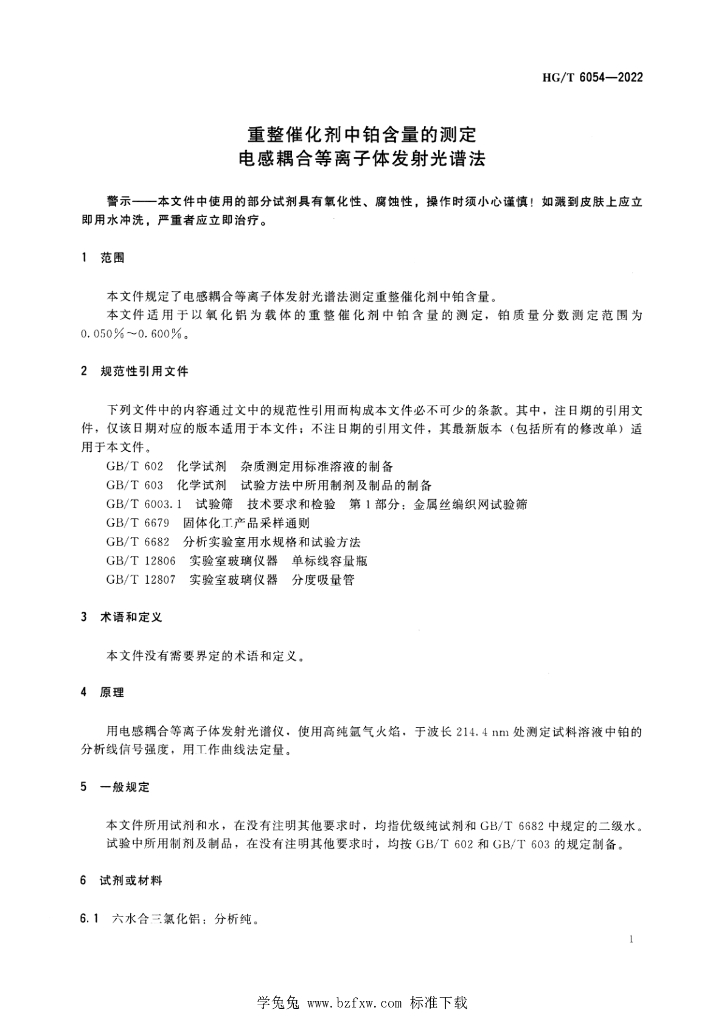 HG/T 6054—2022

重整催化剂中铂含量的测定
电感耦合等离子体发射光谱法

警示——本文件中使用的部分试剂具有氧化性、腐蚀性，操作时须小心谨慎！如溅到皮肤上应立即用水冲洗，严重者应立即治疗。

1 范围

本文件规定了电感耦合等离子体发射光谱法测定重整催化剂中铂含量。

本文件适用于以氧化铝为载体的重整催化剂中铂含量的测定，铂质量分数测定范围为0.050%～0.600%。

2 规范性引用文件

下列文件中的内容通过文中的规范性引用而构成本文件必不可少的条款。其中，注日期的引用文件，仅该日期对应的版本适用于本文件；不注日期的引用文件，其最新版本（包括所有的修改单）适用于本文件。

GB/T 602 化学试剂 杂质测定用标准溶液的制备

GB/T 603 化学试剂 试验方法中所用制剂及制品的制备

GB/T 6003.1 试验筛 技术要求和检验 第1部分：金属丝编织网试验筛

GB/T 6679 固体化工产品采样通则

GB/T 6682 分析实验室用水规格和试验方法

GB/T 12806 实验室玻璃仪器 单标线容量瓶

GB/T 12807 实验室玻璃仪器 分度吸量管

3 术语和定义

本文件没有需要界定的术语和定义。

4 原理

用电感耦合等离子体发射光谱仪，使用高纯氩气火焰，于波长214.4 nm处测定试料溶液中铂的分析线信号强度，用工作曲线法定量。

5 一般规定

本文件所用试剂和水，在没有注明其他要求时，均指优级纯试剂和GB/T 6682中规定的二级水。

试验中所用制剂及制品，在没有注明其他要求时，均按GB/T 602和GB/T 603的规定制备。

6 试剂或材料

6.1 六水合三氯化铝：分析纯。

1

学兔兔 www.bzfxw.com 标准下载